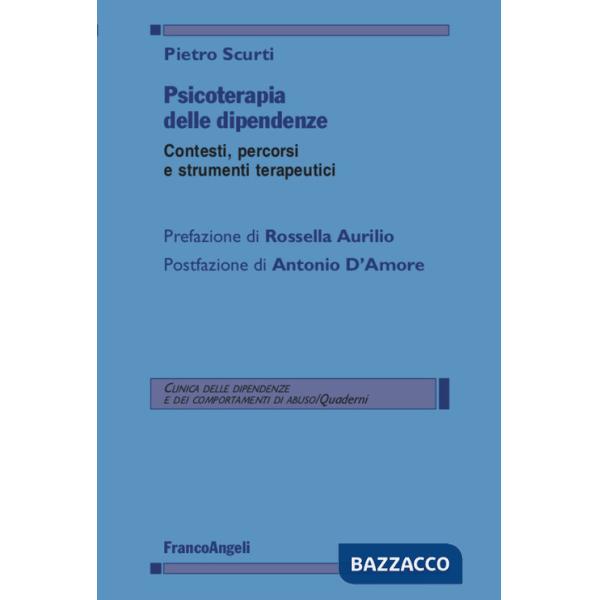 Pietro Scurti

Psicoterapia delle dipendenze

Contesti, percorsi e strumenti terapeutici

Prefazione di Rossella Aurilio

Postfazione di Antonio D'Amore

CLINICA DELLE DIPENDENZE E DEI COMPORTAMENTI DI ABUSO/Quaderni

FrancoAngeli

BAZZACCO